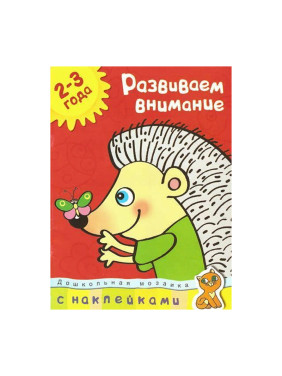 2-3 года

Развиваем внимание

Дошкольная мозаика

с наклейками